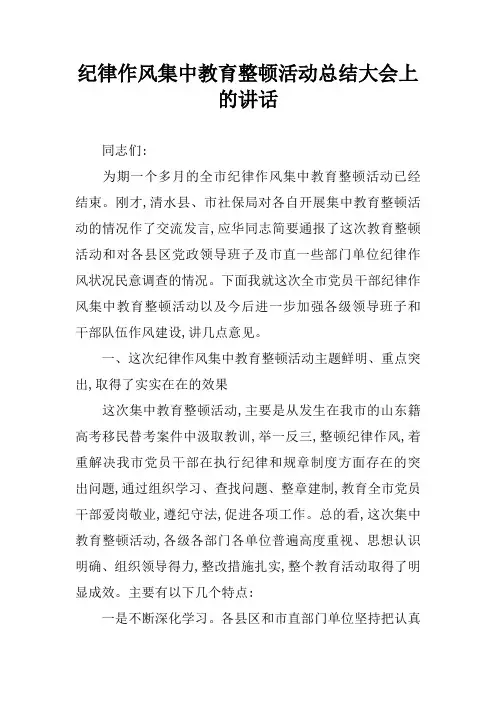 纪律作风集中教育整顿活动总结大会上的讲话

同志们:

为期一个多月的全市纪律作风集中教育整顿活动已经结束。刚才,清水县、市社保局对各自开展集中教育整顿活动的情况作了交流发言,应华同志简要通报了这次教育整顿活动和对各县区党政领导班子及市直一些部门单位纪律作风状况民意调查的情况。下面我就这次全市党员干部纪律作风集中教育整顿活动以及今后进一步加强各级领导班子和干部队伍作风建设,讲几点意见。

一、这次纪律作风集中教育整顿活动主题鲜明、重点突出,取得了实实在在的效果

这次集中教育整顿活动,主要是从发生在我市的山东籍高考移民替考案件中汲取教训,举一反三,整顿纪律作风,着重解决我市党员干部在执行纪律和规章制度方面存在的突出问题,通过组织学习、查找问题、整章建制,教育全市党员干部爱岗敬业,遵纪守法,促进各项工作。总的看,这次集中教育整顿活动,各级各部门各单位普遍高度重视、思想认识明确、组织领导得力,整改措施扎实,整个教育活动取得了明显成效。主要有以下几个特点:

一是不断深化学习。各县区和市直部门单位坚持把认真